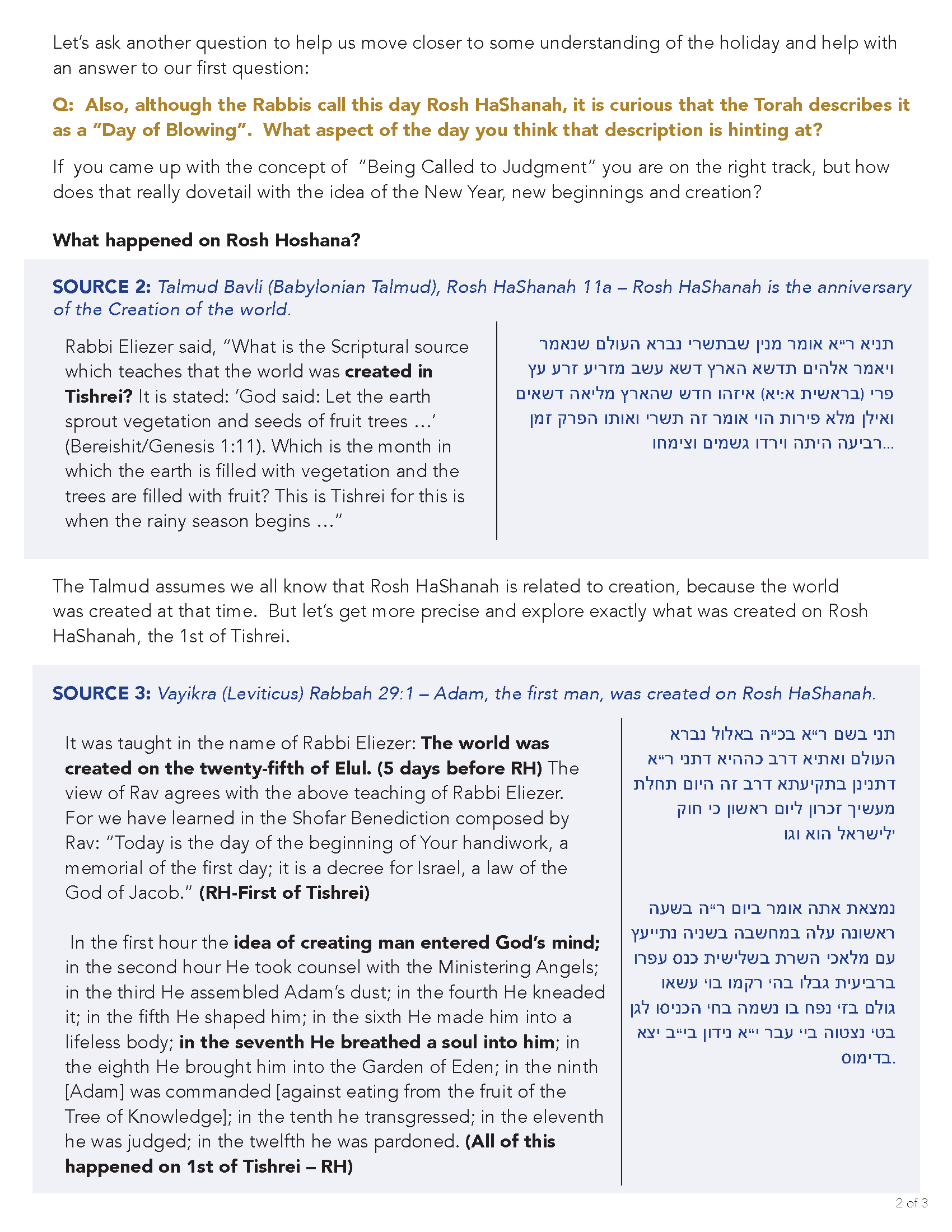 Let's ask another question to help us move closer to some understanding of the holiday and help with an answer to our first question:

Q: Also, although the Rabbis call this day Rosh HaShanah, it is curious that the Torah describes it as a "Day of Blowing". What aspect of the day you think that description is hinting at?

If you came up with the concept of "Being Called to Judgment" you are on the right track, but how does that really dovetail with the idea of the New Year, new beginnings and creation?

What happened on Rosh Hoshana?

SOURCE 2: Talmud Bavli (Babylonian Talmud), Rosh HaShanah 11a – Rosh HaShanah is the anniversary of the Creation of the world.

Rabbi Eliezer said, "What is the Scriptural source which teaches that the world was created in Tishrei? It is stated: 'God said: Let the earth sprout vegetation and seeds of fruit trees …' (Bereishit/Genesis 1:11). Which is the month in which the earth is filled with vegetation and the trees are filled with fruit? This is Tishrei for this is when the rainy season begins …"

תניא ר״א אומר מנין שבתשרי נברא העולם שנאמר ויאמר אלהים תדשא הארץ דשא עשב מזריע זרע עץ פרי (בראשית א:יא) איזהו חדש שהארץ מליאה דשאים ואילן מלא פירות הוי אומר זה תשרי ואותו הפרק זמן רביעה היתה וירדו גשמים וצימחו...

The Talmud assumes we all know that Rosh HaShanah is related to creation, because the world was created at that time. But let's get more precise and explore exactly what was created on Rosh HaShanah, the 1st of Tishrei.

SOURCE 3: Vayikra (Leviticus) Rabbah 29:1 – Adam, the first man, was created on Rosh HaShanah.

It was taught in the name of Rabbi Eliezer: The world was created on the twenty-fifth of Elul. (5 days before RH) The view of Rav agrees with the above teaching of Rabbi Eliezer. For we have learned in the Shofar Benediction composed by Rav: "Today is the day of the beginning of Your handiwork, a memorial of the first day; it is a decree for Israel, a law of the God of Jacob." (RH-First of Tishrei)

In the first hour the idea of creating man entered God's mind; in the second hour He took counsel with the Ministering Angels; in the third He assembled Adam's dust; in the fourth He kneaded it; in the fifth He shaped him; in the sixth He made him into a lifeless body; in the seventh He breathed a soul into him; in the eighth He brought him into the Garden of Eden; in the ninth [Adam] was commanded [against eating from the fruit of the Tree of Knowledge]; in the tenth he transgressed; in the eleventh he was judged; in the twelfth he was pardoned. (All of this happened on 1st of Tishrei – RH)

תני בשם ר״א בכ״ה באלול נברא העולם ואתיא דרב כההיא דתני ר״א דתנינן בתקיעתא דרב זה היום תחלת מעשיך זכרון ליום ראשון כי חוק לישראל הוא וגו'

נמצאת אתה אומר ביום ר״ה בשעה ראשונה עלה במחשבה בשניה נתייעץ עם מלאכי השרת בשלישית כנס עפרו ברביעית גבלו בה' רקמו בו' עשאו גולם בז' נפח בו נשמה בח' הכניסו לגן בט' נצטוה בי' עבר י״א נידון בי״ב יצא בדימוס.

2 of 3